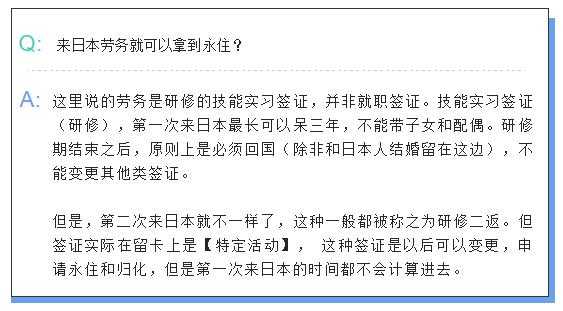 Q: 来日本劳务就可以拿到永住？

A: 这里说的劳务是研修的技能实习签证，并非就职签证。技能实习签证（研修），第一次来日本最长可以呆三年，不能带子女和配偶。研修期结束之后，原则上是必须回国（除非和日本人结婚留在这边），不能变更其他类签证。

但是，第二次来日本就不一样了，这种一般都被称之为研修二返。但签证实际在留卡上是【特定活动】， 这种签证是以后可以变更，申请永住和归化，但是第一次来日本的时间都不会计算进去。